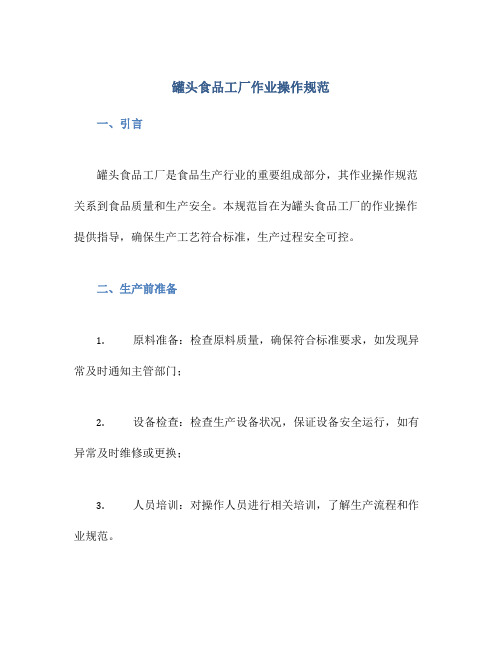 罐头食品工厂作业操作规范

一、引言

罐头食品工厂是食品生产行业的重要组成部分，其作业操作规范关系到食品质量和生产安全。本规范旨在为罐头食品工厂的作业操作提供指导，确保生产工艺符合标准，生产过程安全可控。

二、生产前准备

1. 原料准备：检查原料质量，确保符合标准要求，如发现异常及时通知主管部门；

2. 设备检查：检查生产设备状况，保证设备安全运行，如有异常及时维修或更换；

3. 人员培训：对操作人员进行相关培训，了解生产流程和作业规范。